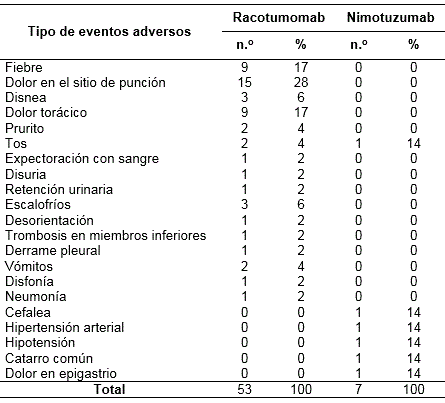 | Tipo de eventos adversos | Racotumomab n.º | Racotumomab % | Nimotuzumab n.º | Nimotuzumab % |
|---|---|---|---|---|
| Fiebre | 9 | 17 | 0 | 0 |
| Dolor en el sitio de punción | 15 | 28 | 0 | 0 |
| Disnea | 3 | 6 | 0 | 0 |
| Dolor torácico | 9 | 17 | 0 | 0 |
| Prurito | 2 | 4 | 0 | 0 |
| Tos | 2 | 4 | 1 | 14 |
| Expectoración con sangre | 1 | 2 | 0 | 0 |
| Disuria | 1 | 2 | 0 | 0 |
| Retención urinaria | 1 | 2 | 0 | 0 |
| Escalofríos | 3 | 6 | 0 | 0 |
| Desorientación | 1 | 2 | 0 | 0 |
| Trombosis en miembros inferiores | 1 | 2 | 0 | 0 |
| Derrame pleural | 1 | 2 | 0 | 0 |
| Vómitos | 2 | 4 | 0 | 0 |
| Disfonía | 1 | 2 | 0 | 0 |
| Neumonía | 1 | 2 | 0 | 0 |
| Cefalea | 0 | 0 | 1 | 14 |
| Hipertensión arterial | 0 | 0 | 1 | 14 |
| Hipotensión | 0 | 0 | 1 | 14 |
| Catarro común | 0 | 0 | 1 | 14 |
| Dolor en epigastrio | 0 | 0 | 1 | 14 |
| Total | 53 | 100 | 7 | 100 |